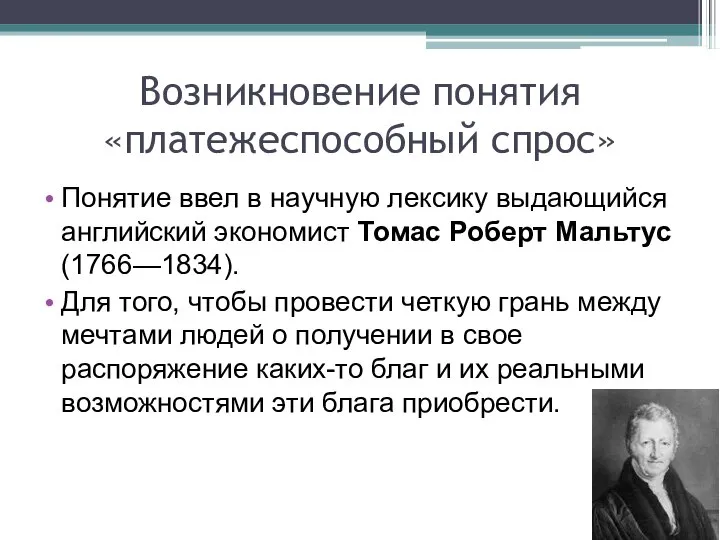 Возникновение понятия «платежеспособный спрос»

• Понятие ввел в научную лексику выдающийся английский экономист Томас Роберт Мальтус (1766—1834).

• Для того, чтобы провести четкую грань между мечтами людей о получении в свое распоряжение каких-то благ и их реальными возможностями эти блага приобрести.